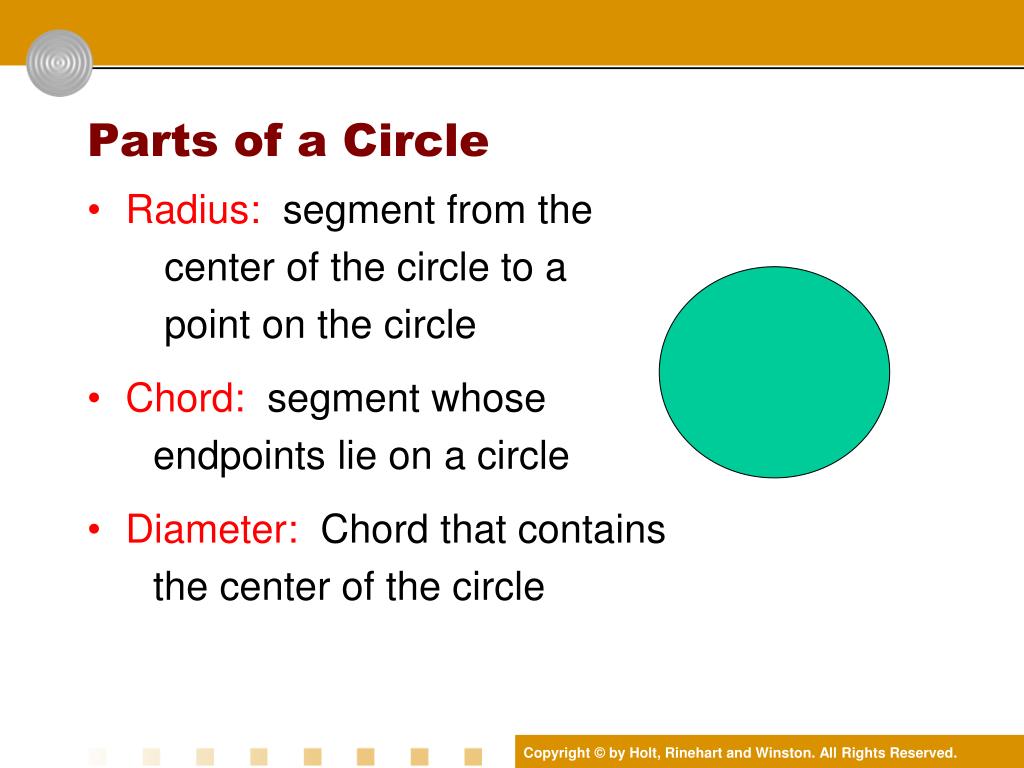 Parts of a Circle

• Radius: segment from the center of the circle to a point on the circle

• Chord: segment whose endpoints lie on a circle

• Diameter: Chord that contains the center of the circle

Copyright © by Holt, Rinehart and Winston. All Rights Reserved.